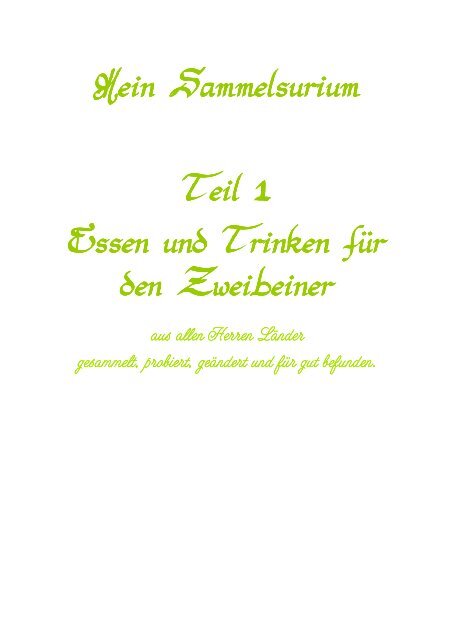 Mein Sammelsurium

Teil 1
Essen und Trinken für den Zweibeiner

aus allen Herren Länder
gesammelt, probiert, geändert und für gut befunden.